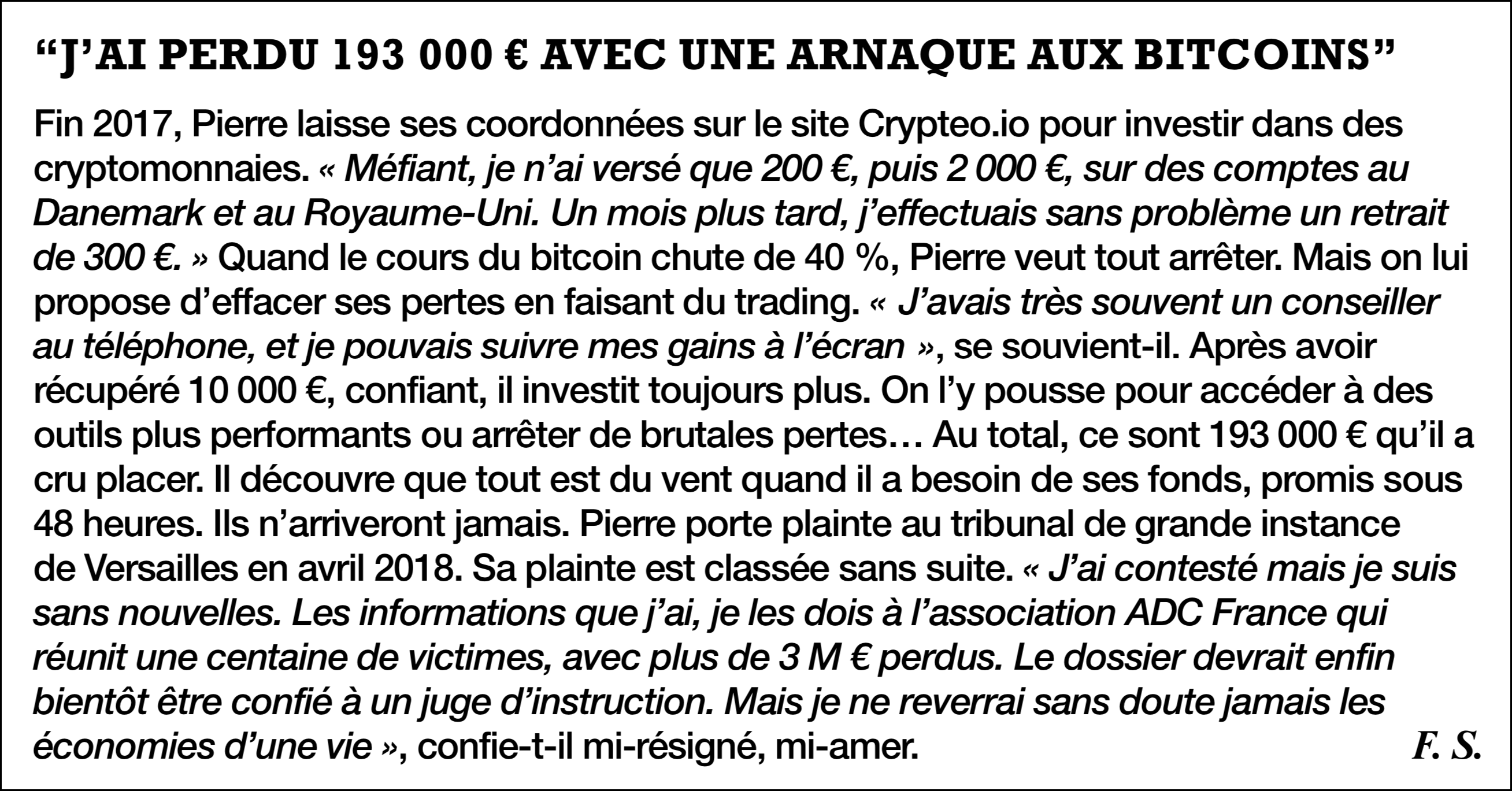 “J’AI PERDU 193 000 € AVEC UNE ARNAQUE AUX BITCOINS”

Fin 2017, Pierre laisse ses coordonnées sur le site Crypteo.io pour investir dans des cryptomonnaies. « Méfiant, je n’ai versé que 200 €, puis 2 000 €, sur des comptes au Danemark et au Royaume-Uni. Un mois plus tard, j’effectuais sans problème un retrait de 300 €. » Quand le cours du bitcoin chute de 40 %, Pierre veut tout arrêter. Mais on lui propose d’effacer ses pertes en faisant du trading. « J’avais très souvent un conseiller au téléphone, et je pouvais suivre mes gains à l’écran », se souvient-il. Après avoir récupéré 10 000 €, confiant, il investit toujours plus. On l’y pousse pour accéder à des outils plus performants ou arrêter de brutales pertes… Au total, ce sont 193 000 € qu’il a cru placer. Il découvre que tout est du vent quand il a besoin de ses fonds, promis sous 48 heures. Ils n’arriveront jamais. Pierre porte plainte au tribunal de grande instance de Versailles en avril 2018. Sa plainte est classée sans suite. « J’ai contesté mais je suis sans nouvelles. Les informations que j’ai, je les dois à l’association ADC France qui réunit une centaine de victimes, avec plus de 3 M € perdus. Le dossier devrait enfin bientôt être confié à un juge d’instruction. Mais je ne reverrai sans doute jamais les économies d’une vie », confie-t-il mi-résigné, mi-amer. F. S.